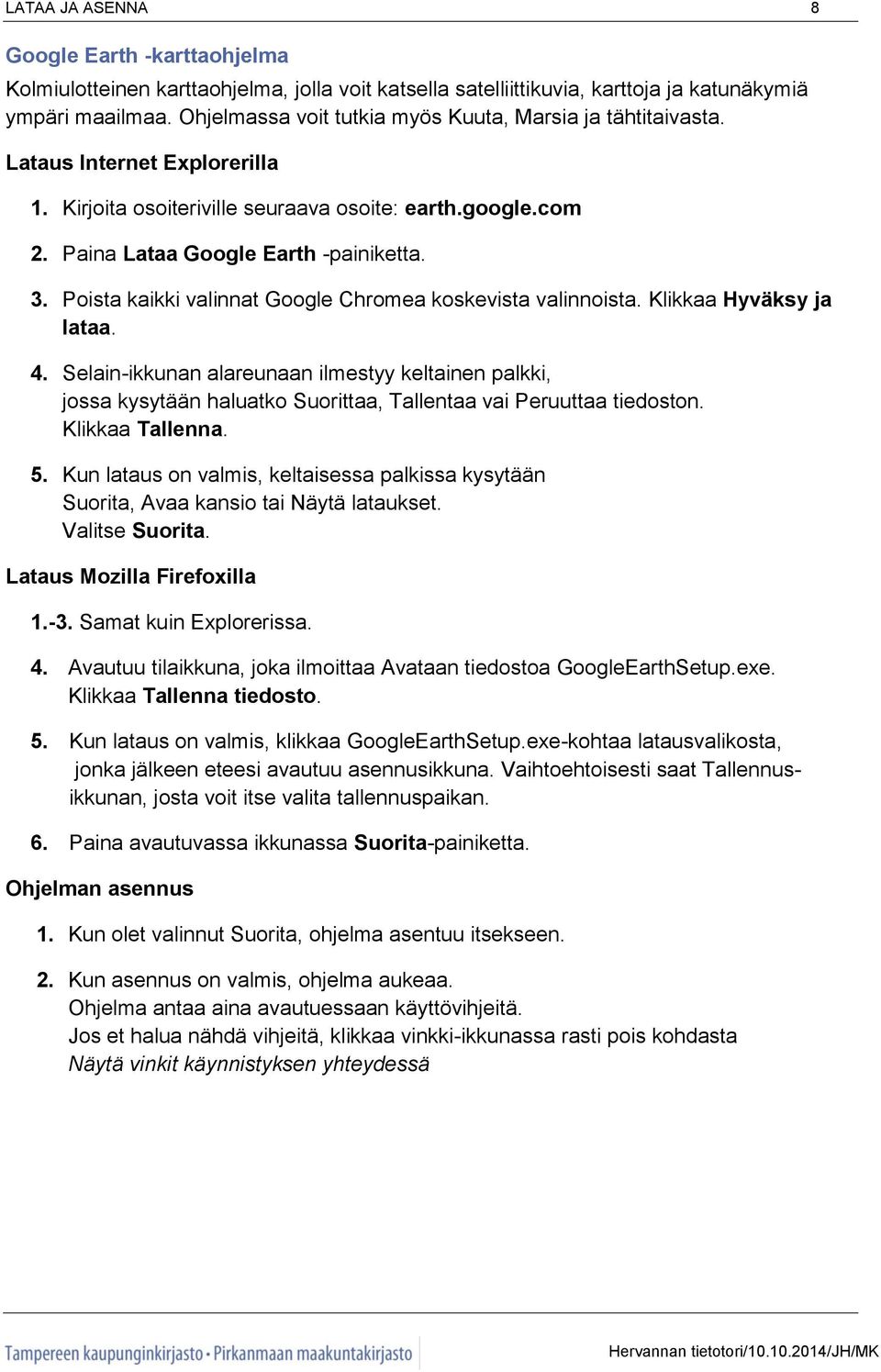 LATAA JA ASENNA 8

Google Earth -karttaohjelma
Kolmiulotteinen karttaohjelma, jolla voit katsella satelliittikuvia, karttoja ja katunäkymiä ympäri maailmaa. Ohjelmassa voit tutkia myös Kuuta, Marsia ja tähtitaivasta.

Lataus Internet Explorerilla

1. Kirjoita osoiteriville seuraava osoite: earth.google.com

2. Paina Lataa Google Earth -painiketta.

3. Poista kaikki valinnat Google Chromea koskevista valinnoista. Klikkaa Hyväksy ja lataa.

4. Selain-ikkunan alareunaan ilmestyy keltainen palkki, jossa kysytään haluatko Suorittaa, Tallentaa vai Peruuttaa tiedoston. Klikkaa Tallenna.

5. Kun lataus on valmis, keltaisessa palkissa kysytään Suorita, Avaa kansio tai Näytä lataukset. Valitse Suorita.

Lataus Mozilla Firefoxilla

1.-3. Samat kuin Explorerissa.

4. Avautuu tilaikkuna, joka ilmoittaa Avataan tiedostoa GoogleEarthSetup.exe. Klikkaa Tallenna tiedosto.

5. Kun lataus on valmis, klikkaa GoogleEarthSetup.exe-kohtaa latausvalikosta, jonka jälkeen eteesi avautuu asennusikkuna. Vaihtoehtoisesti saat Tallennusikkunan, josta voit itse valita tallennuspaikan.

6. Paina avautuvassa ikkunassa Suorita-painiketta.

Ohjelman asennus

1. Kun olet valinnut Suorita, ohjelma asentuu itsekseen.

2. Kun asennus on valmis, ohjelma aukeaa. Ohjelma antaa aina avautuessaan käyttövihjeitä. Jos et halua nähdä vihjeitä, klikkaa vinkki-ikkunassa rasti pois kohdasta Näytä vinkit käynnistyksen yhteydessä

Tampereen kaupunginkirjasto • Pirkanmaan maakuntakirjasto
Hervannan tietotori/10.10.2014/JH/MK